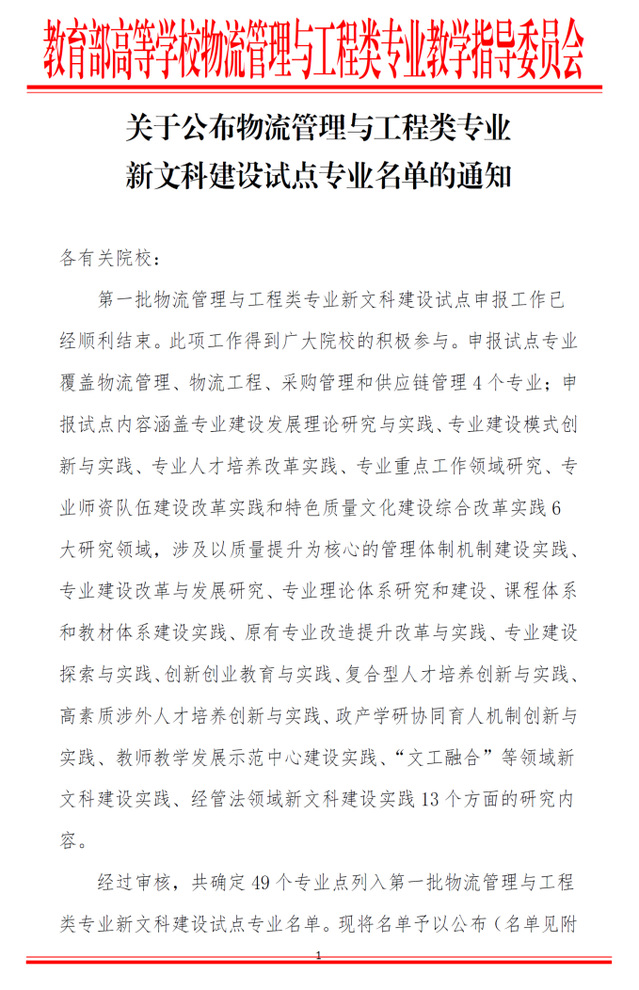 教育部高等学校物流管理与工程类专业教学指导委员会

关于公布物流管理与工程类专业
新文科建设试点专业名单的通知

各有关院校：

第一批物流管理与工程类专业新文科建设试点申报工作已经顺利结束。此项工作得到广大院校的积极参与。申报试点专业覆盖物流管理、物流工程、采购管理和供应链管理4个专业；申报试点内容涵盖专业建设发展理论研究与实践、专业建设模式创新与实践、专业人才培养改革实践、专业重点工作领域研究、专业师资队伍建设改革实践和特色质量文化建设综合改革实践6大研究领域，涉及以质量提升为核心的管理体制机制建设实践、专业建设改革与发展研究、专业理论体系研究和建设、课程体系和教材体系建设实践、原有专业改造提升改革与实践、专业建设探索与实践、创新创业教育与实践、复合型人才培养创新与实践、高素质涉外人才培养创新与实践、政产学研协同育人机制创新与实践、教师教学发展示范中心建设实践、“文工融合”等领域新文科建设实践、经管法领域新文科建设实践13个方面的研究内容。

经过审核，共确定49个专业点列入第一批物流管理与工程类专业新文科建设试点专业名单。现将名单予以公布（名单见附

1